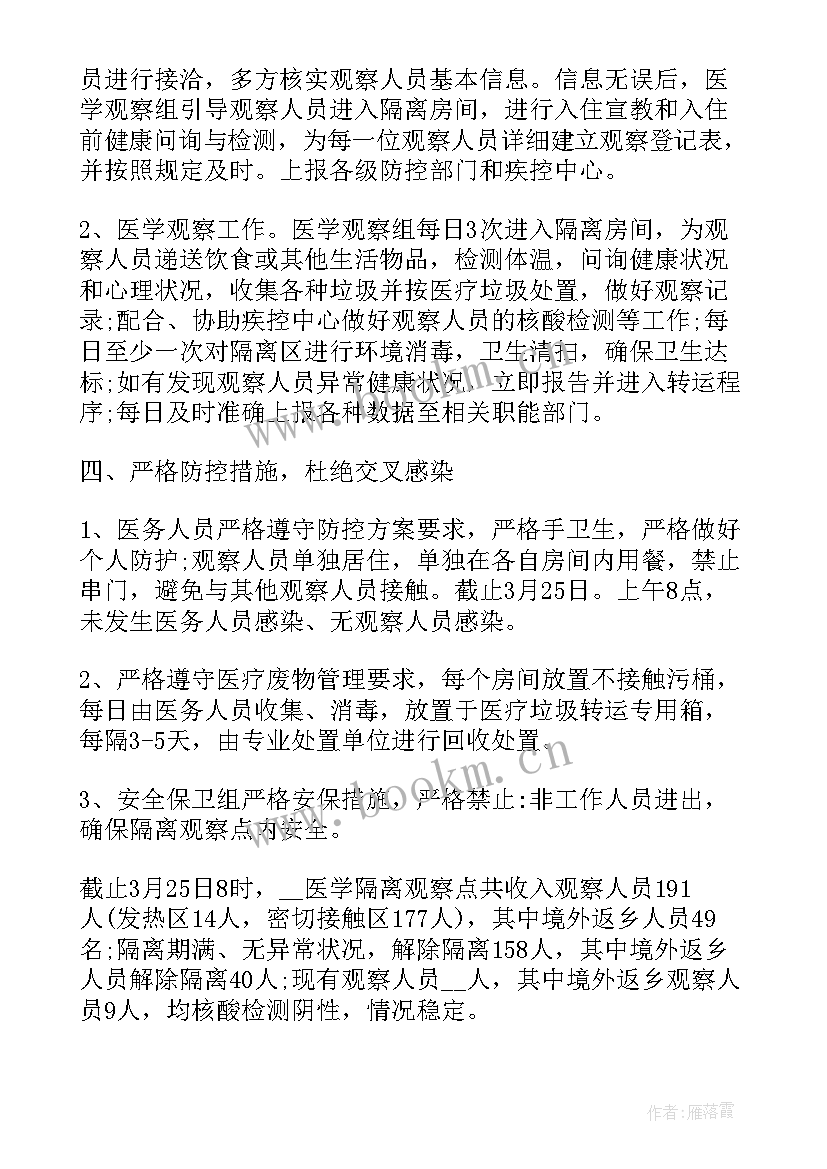 员进行接洽，多方核实观察人员基本信息。信息无误后，医学观察组引导观察人员进入隔离房间，进行入住宣教和入住前健康问询与检测，为每一位观察人员详细建立观察登记表，并按照规定及时。上报各级防控部门和疾控中心。

2、医学观察工作。医学观察组每日3次进入隔离房间，为观察人员递送饮食或其他生活物品，检测体温，问询健康状况和心理状况，收集各种垃圾并按医疗垃圾处置，做好观察记录;配合、协助疾控中心做好观察人员的核酸检测等工作;每日至少一次对隔离区进行环境消毒，卫生清扫，确保卫生达标;如有发现观察人员异常健康状况，立即报告并进入转运程序;每日及时准确上报各种数据至相关职能部门。

四、严格防控措施，杜绝交叉感染

1、医务人员严格遵守防控方案要求，严格手卫生，严格做好个人防护;观察人员单独居住，单独在各自房间内用餐，禁止串门，避免与其他观察人员接触。截止3月25日。上午8点，未发生医务人员感染、无观察人员感染。

2、严格遵守医疗废物管理要求，每个房间放置不接触污桶，每日由医务人员收集、消毒，放置于医疗垃圾转运专用箱，每隔3-5天，由专业处置单位进行回收处置。

3、安全保卫组严格安保措施，严格禁止:非工作人员进出，确保隔离观察点内安全。

截止3月25日8时，__医学隔离观察点共收入观察人员191人(发热区14人，密切接触区177人)，其中境外返乡人员49名;隔离期满、无异常状况，解除隔离158人，其中境外返乡人员解除隔离40人;现有观察人员__人，其中境外返乡观察人员9人，均核酸检测阴性，情况稳定。

www.bookm.cn

作者:雁落霞